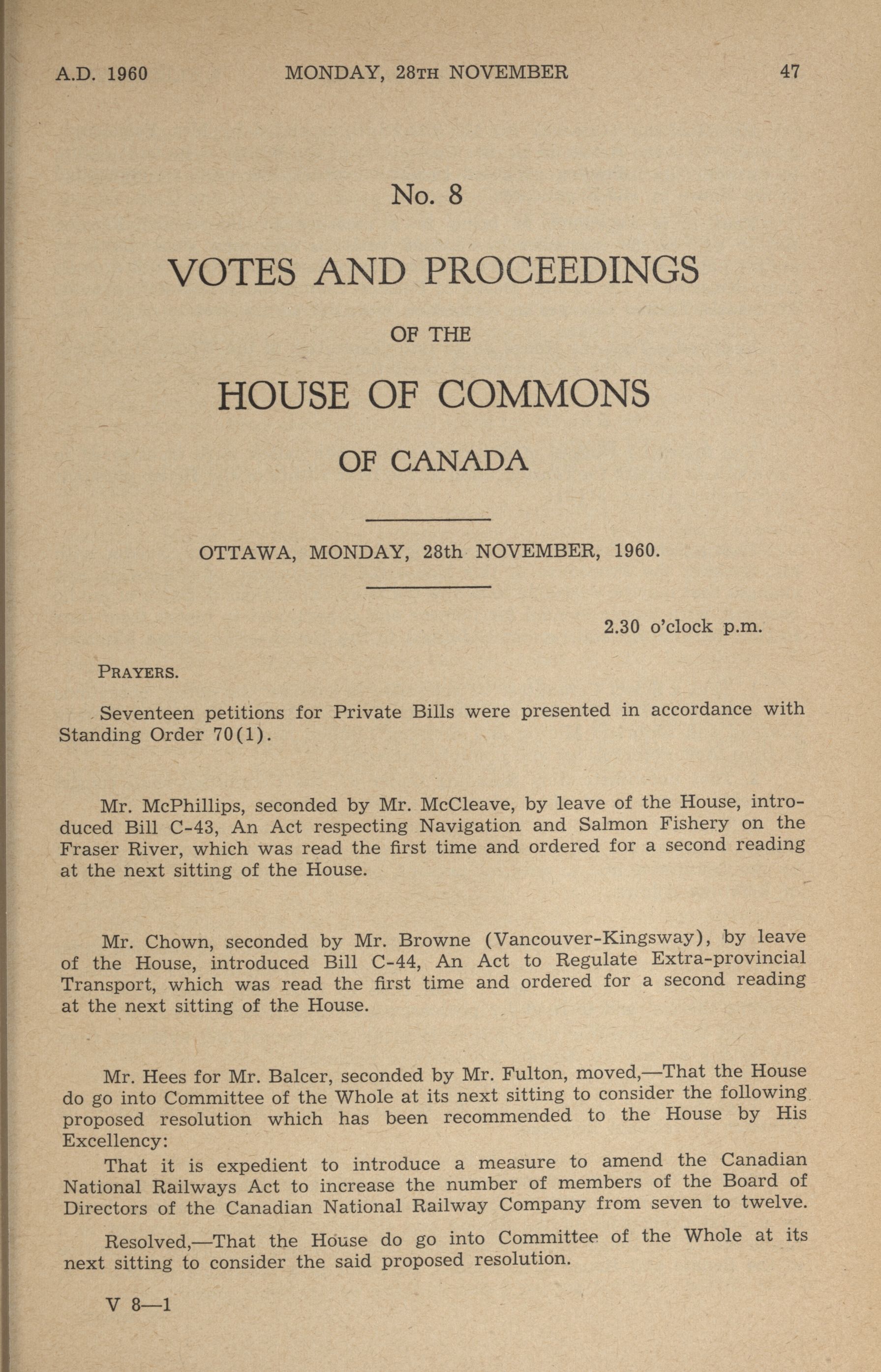 A.D. 1960 MONDAY, 28TH NOVEMBER 47

No. 8

VOTES AND PROCEEDINGS

OF THE

HOUSE OF COMMONS

OF CANADA

OTTAWA, MONDAY, 28th NOVEMBER, 1960.

2.30 o'clock p.m.

PRAYERS.

Seventeen petitions for Private Bills were presented in accordance with Standing Order 70(1).

Mr. McPhillips, seconded by Mr. McCleave, by leave of the House, introduced Bill C-43, An Act respecting Navigation and Salmon Fishery on the Fraser River, which was read the first time and ordered for a second reading at the next sitting of the House.

Mr. Chown, seconded by Mr. Browne (Vancouver-Kingsway), by leave of the House, introduced Bill C-44, An Act to Regulate Extra-provincial Transport, which was read the first time and ordered for a second reading at the next sitting of the House.

Mr. Hees for Mr. Balcer, seconded by Mr. Fulton, moved,—That the House do go into Committee of the Whole at its next sitting to consider the following proposed resolution which has been recommended to the House by His Excellency:

That it is expedient to introduce a measure to amend the Canadian National Railways Act to increase the number of members of the Board of Directors of the Canadian National Railway Company from seven to twelve.

Resolved,—That the House do go into Committee of the Whole at its next sitting to consider the said proposed resolution.

V 8—1